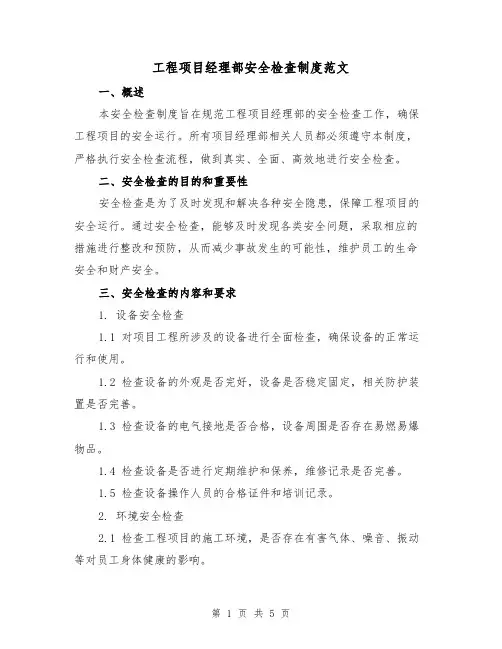 工程项目经理部安全检查制度范文

一、概述

本安全检查制度旨在规范工程项目经理部的安全检查工作，确保工程项目的安全运行。所有项目经理部相关人员都必须遵守本制度，严格执行安全检查流程，做到真实、全面、高效地进行安全检查。

二、安全检查的目的和重要性

安全检查是为了及时发现和解决各种安全隐患，保障工程项目的安全运行。通过安全检查，能够及时发现各类安全问题，采取相应的措施进行整改和预防，从而减少事故发生的可能性，维护员工的生命安全和财产安全。

三、安全检查的内容和要求

1. 设备安全检查

1.1 对项目工程所涉及的设备进行全面检查，确保设备的正常运行和使用。

1.2 检查设备的外观是否完好，设备是否稳定固定，相关防护装置是否完善。

1.3 检查设备的电气接地是否合格，设备周围是否存在易燃易爆物品。

1.4 检查设备是否进行定期维护和保养，维修记录是否完善。

1.5 检查设备操作人员的合格证件和培训记录。

2. 环境安全检查

2.1 检查工程项目的施工环境，是否存在有害气体、噪音、振动等对员工身体健康的影响。

第 1 页 共 5 页